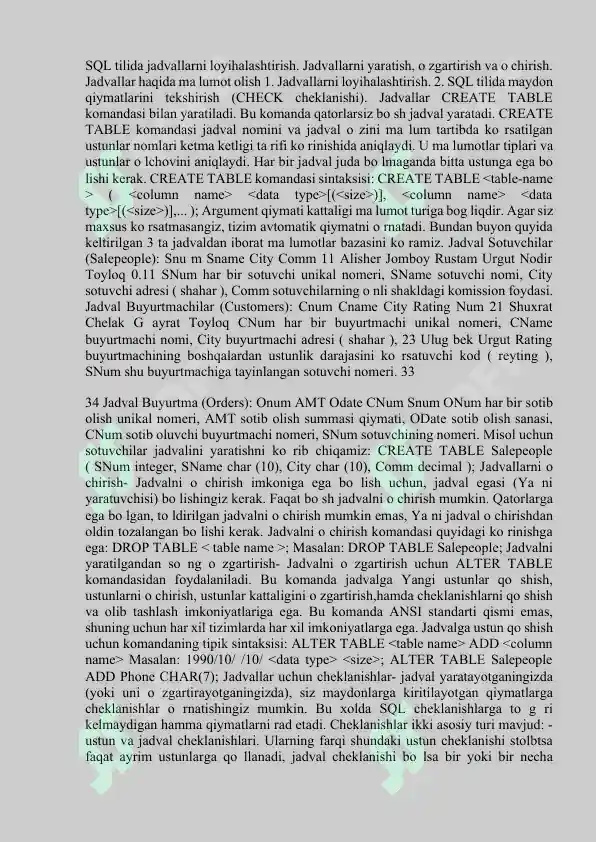 SQL tilida jadvallarni loyihalashtirish. Jadvallarni yaratish, o zgartirish va o chirish. Jadvallar haqida ma lumot olish 1. Jadvallarni loyihalashtirish. 2. SQL tilida maydon qiymatlarini tekshirish (CHECK cheklanishi). Jadvallar CREATE TABLE komandasi bilan yaratiladi. Bu komanda qatorlarsiz bo sh jadval yaratadi. CREATE TABLE komandasi jadval nomini va jadval o zini ma lum tartibda ko rsatilgan ustunlar nomlari ketma ketligi ta rifi ko rinishida aniqlaydi. U ma lumotlar tiplari va ustunlar o lchovini aniqlaydi. Har bir jadval juda bo lmaganda bitta ustunga ega bo lishi kerak. CREATE TABLE komandasi sintaksisi: CREATE TABLE <table-name > ( <column name> <data type>[(<size>)], <column name> <data type>[(<size>)],... ); Argument qiymati kattaligi ma lumot turiga bog liqdir. Agar siz maxsus ko rsatmasangiz, tizim avtomatik qiymatni o rnatadi. Bundan buyon quyida keltirilgan 3 ta jadvaldan iborat ma lumotlar bazasini ko ramiz. Jadval Sotuvchilar (Salepeople): Snu m Sname City Comm 11 Alisher Jomboy Rustam Urgut Nodir Toyloq 0.11 SNum har bir sotuvchi unikal nomeri, SName sotuvchi nomi, City sotuvchi adresi ( shahar ), Comm sotuvchilarning o nli shakldagi komission foydasi. Jadval Buyurtmachilar (Customers): Cnum Cname City Rating Num 21 Shuxrat Chelak G ayrat Toyloq CNum har bir buyurtmachi unikal nomeri, CName buyurtmachi nomi, City buyurtmachi adresi ( shahar ), 23 Ulug bek Urgut Rating buyurtmachining boshqalardan ustunlik darajasini ko rsatuvchi kod ( reyting ), SNum shu buyurtmachiga tayinlangan sotuvchi nomeri. 33

34 Jadval Buyurtma (Orders): Onum AMT Odate CNum Snum ONum har bir sotib olish unikal nomeri, AMT sotib olish summasi qiymati, ODate sotib olish sanasi, CNum sotib oluvchi buyurtmachi nomeri, SNum sotuvchining nomeri. Misol uchun sotuvchilar jadvalini yaratishni ko rib chiqamiz: CREATE TABLE Salepeople ( SNum integer, SName char (10), City char (10), Comm decimal ); Jadvallarni o chirish- Jadvalni o chirish imkoniga ega bo lish uchun, jadval egasi (Ya ni yaratuvchisi) bo lishingiz kerak. Faqat bo sh jadvalni o chirish mumkin. Qatorlarga ega bo lgan, to ldirilgan jadvalni o chirish mumkin emas, Ya ni jadval o chirishdan oldin tozalangan bo lishi kerak. Jadvalni o chirish komandasi quyidagi ko rinishga ega: DROP TABLE < table name >; Masalan: DROP TABLE Salepeople; Jadvalni yaratilgandan so ng o zgartirish- Jadvalni o zgartirish uchun ALTER TABLE komandasidan foydalaniladi. Bu komanda jadvalga Yangi ustunlar qo shish, ustunlarni o chirish, ustunlar kattaligini o zgartirish,hamda cheklanishlarni qo shish va olib tashlash imkoniyatlariga ega. Bu komanda ANSI standarti qismi emas, shuning uchun har xil tizimlarda har xil imkoniyatlarga ega. Jadvalga ustun qo shish uchun komandaning tipik sintaksisi: ALTER TABLE <table name> ADD <column name> Masalan: 1990/10/ /10/ <data type> <size>; ALTER TABLE Salepeople ADD Phone CHAR(7); Jadvallar uchun cheklanishlar- jadval yaratayotganingizda (yoki uni o zgartirayotganingizda), siz maydonlarga kiritilayotgan qiymatlarga cheklanishlar o rnatishingiz mumkin. Bu xolda SQL cheklanishlarga to g ri kelmaydigan hamma qiymatlarni rad etadi. Cheklanishlar ikki asosiy turi mavjud: - ustun va jadval cheklanishlari. Ularning farqi shundaki ustun cheklanishi stolbtsa faqat ayrim ustunlarga qo llanadi, jadval cheklanishi bo lsa bir yoki bir necha